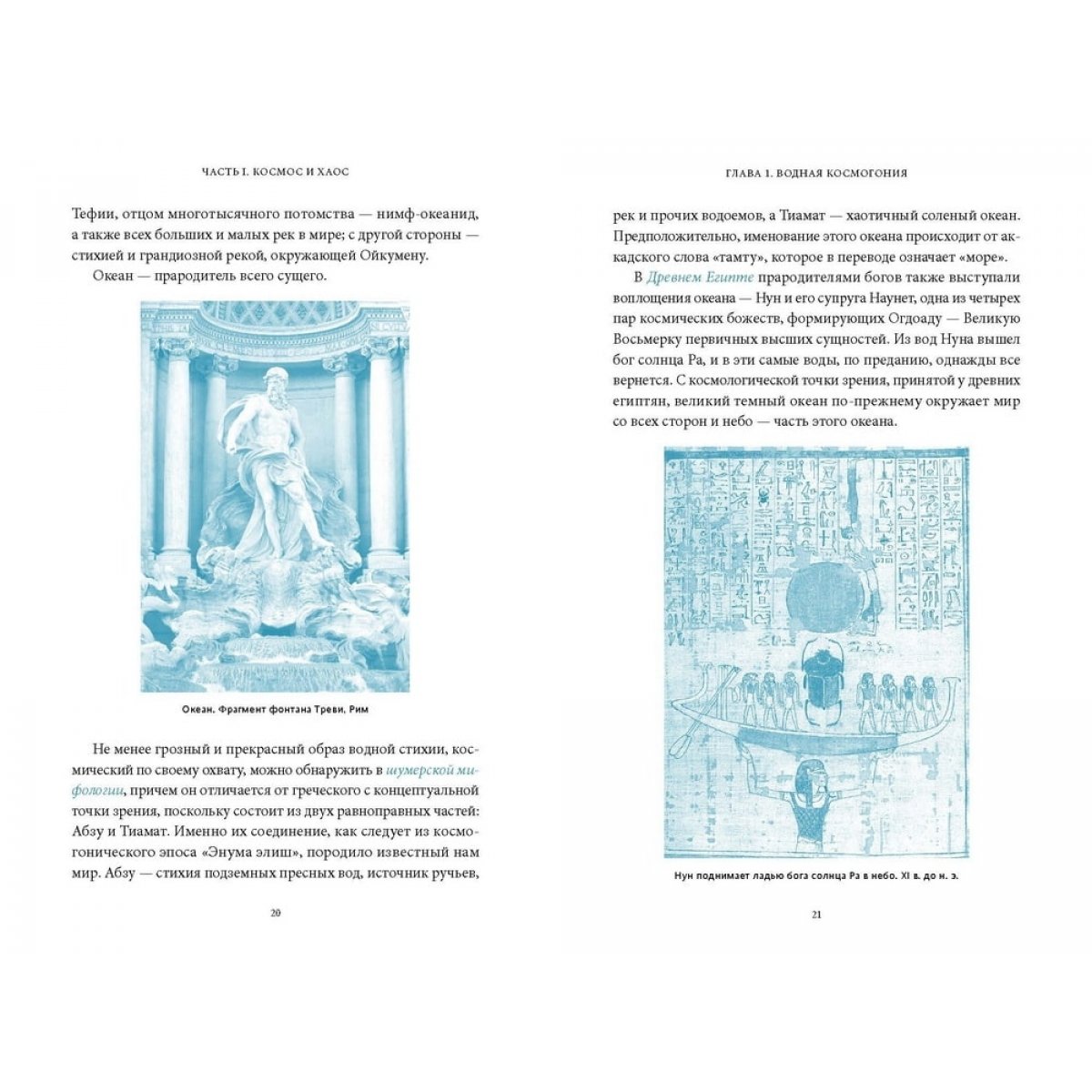 ЧАСТЬ I. КОСМОС И ХАОС

Тефии, отцом многотысячного потомства — нимф-океанид, а также всех больших и малых рек в мире; с другой стороны — стихией и грандиозной рекой, окружающей Ойкумену.

Океан — прародитель всего сущего.

Океан. Фрагмент фонтана Треви, Рим

Не менее грозный и прекрасный образ водной стихии, космический по своему охвату, можно обнаружить в шумерской мифологии, причем он отличается от греческого с концептуальной точки зрения, поскольку состоит из двух равноправных частей: Абзу и Тиамат. Именно их соединение, как следует из космогонического эпоса «Энума элиш», породило известный нам мир. Абзу — стихия подземных пресных вод, источник ручьев,

20

ГЛАВА 1. ВОДНАЯ КОСМОГОНИЯ

рек и прочих водоемов, а Тиамат — хаотичный соленый океан. Предположительно, именование этого океана происходит от аккадского слова «тамту», которое в переводе означает «море».

В Древнем Египте прародителями богов также выступали воплощения океана — Нун и его супруга Наунет, одна из четырех пар космических божеств, формирующих Огдоаду — Великую Восьмерку первичных высших сущностей. Из вод Нуна вышел бог солнца Ра, и в эти самые воды, по преданию, однажды все вернется. С космологической точки зрения, принятой у древних египтян, великий темный океан по-прежнему окружает мир со всех сторон и небо — часть этого океана.

Нун поднимает ладью бога солнца Ра в небо. XI в. до н. э.

21